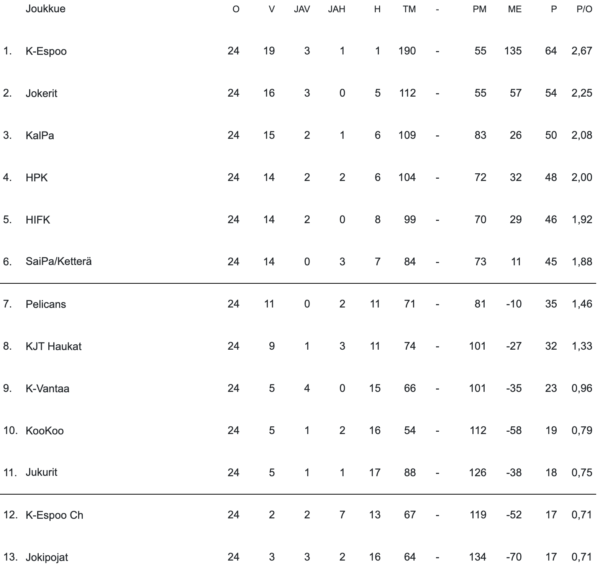 | | Joukkue | O | V | JAV | JAH | H | TM | - | PM | ME | P | P/O |
|---|---|---|---|---|---|---|---|---|---|---|---|---|
| 1. | K-Espoo | 24 | 19 | 3 | 1 | 1 | 190 | - | 55 | 135 | 64 | 2,67 |
| 2. | Jokerit | 24 | 16 | 3 | 0 | 5 | 112 | - | 55 | 57 | 54 | 2,25 |
| 3. | KalPa | 24 | 15 | 2 | 1 | 6 | 109 | - | 83 | 26 | 50 | 2,08 |
| 4. | HPK | 24 | 14 | 2 | 2 | 6 | 104 | - | 72 | 32 | 48 | 2,00 |
| 5. | HIFK | 24 | 14 | 2 | 0 | 8 | 99 | - | 70 | 29 | 46 | 1,92 |
| 6. | SaiPa/Ketterä | 24 | 14 | 0 | 3 | 7 | 84 | - | 73 | 11 | 45 | 1,88 |
| 7. | Pelicans | 24 | 11 | 0 | 2 | 11 | 71 | - | 81 | -10 | 35 | 1,46 |
| 8. | KJT Haukat | 24 | 9 | 1 | 3 | 11 | 74 | - | 101 | -27 | 32 | 1,33 |
| 9. | K-Vantaa | 24 | 5 | 4 | 0 | 15 | 66 | - | 101 | -35 | 23 | 0,96 |
| 10. | KooKoo | 24 | 5 | 1 | 2 | 16 | 54 | - | 112 | -58 | 19 | 0,79 |
| 11. | Jukurit | 24 | 5 | 1 | 1 | 17 | 88 | - | 126 | -38 | 18 | 0,75 |
| 12. | K-Espoo Ch | 24 | 2 | 2 | 7 | 13 | 67 | - | 119 | -52 | 17 | 0,71 |
| 13. | Jokipojat | 24 | 3 | 3 | 2 | 16 | 64 | - | 134 | -70 | 17 | 0,71 |